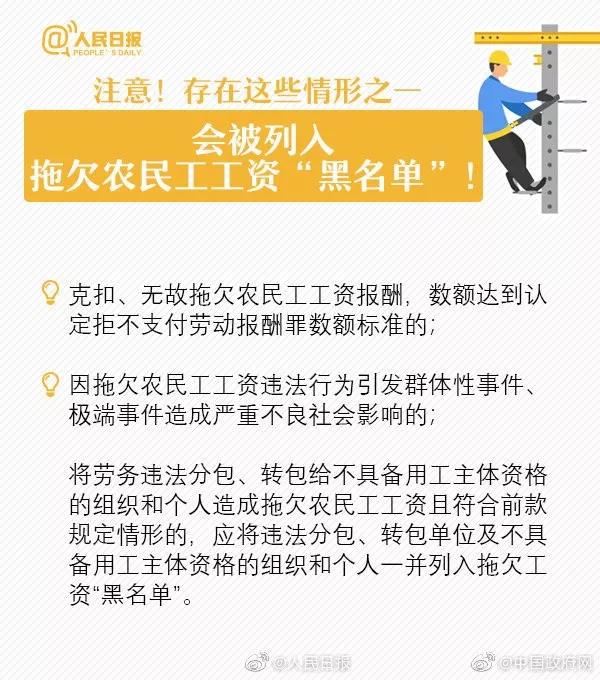 @人民日报
PEOPLE'S DAILY

注意！存在这些情形之一

会被列入
拖欠农民工工资“黑名单”！

克扣、无故拖欠农民工工资报酬，数额达到认定拒不支付劳动报酬罪数额标准的；

因拖欠农民工工资违法行为引发群体性事件、极端事件造成严重不良社会影响的；

将劳务违法分包、转包给不具备用工主体资格的组织和个人造成拖欠农民工工资且符合前款规定情形的，应将违法分包、转包单位及不具备用工主体资格的组织和个人一并列入拖欠工资“黑名单”。

@人民日报 @中国政府网